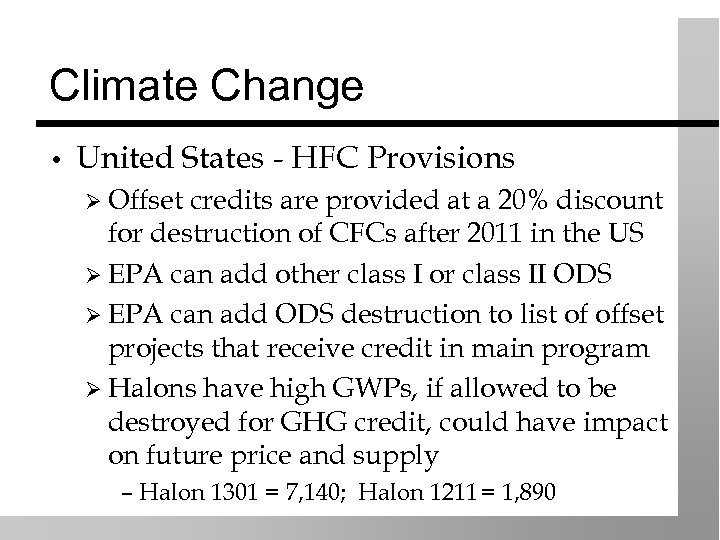 Climate Change

• United States - HFC Provisions

➢ Offset credits are provided at a 20% discount for destruction of CFCs after 2011 in the US

➢ EPA can add other class I or class II ODS

➢ EPA can add ODS destruction to list of offset projects that receive credit in main program

➢ Halons have high GWPs, if allowed to be destroyed for GHG credit, could have impact on future price and supply

– Halon 1301 = 7,140; Halon 1211 = 1,890